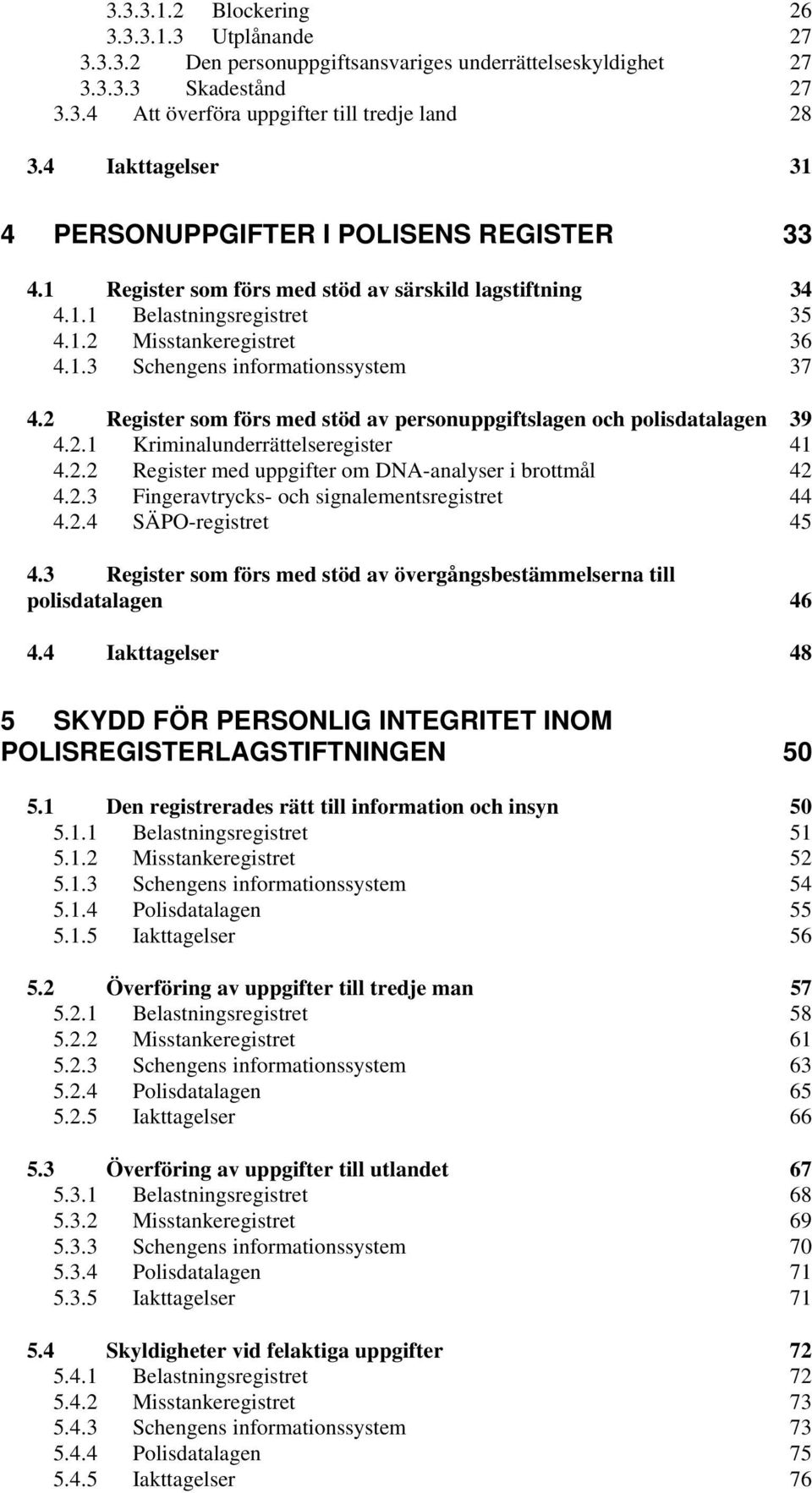 3.3.3.1.2 Blockering 26
3.3.3.1.3 Utplånande 27
3.3.3.2 Den personuppgiftsansvariges underrättelseskyldighet 27
3.3.3.3 Skadestånd 27
3.3.4 Att överföra uppgifter till tredje land 28

3.4 Iakttagelser 31

4 PERSONUPPGIFTER I POLISENS REGISTER 33

4.1 Register som förs med stöd av särskild lagstiftning 34
4.1.1 Belastningsregistret 35
4.1.2 Misstankeregistret 36
4.1.3 Schengens informationssystem 37

4.2 Register som förs med stöd av personuppgiftslagen och polisdatalagen 39
4.2.1 Kriminalunderrättelseregister 41
4.2.2 Register med uppgifter om DNA-analyser i brottmål 42
4.2.3 Fingeravtrycks- och signalementsregistret 44
4.2.4 SÄPO-registret 45

4.3 Register som förs med stöd av övergångsbestämmelserna till polisdatalagen 46

4.4 Iakttagelser 48

5 SKYDD FÖR PERSONLIG INTEGRITET INOM POLISREGISTERLAGSTIFTNINGEN 50

5.1 Den registrerades rätt till information och insyn 50
5.1.1 Belastningsregistret 51
5.1.2 Misstankeregistret 52
5.1.3 Schengens informationssystem 54
5.1.4 Polisdatalagen 55
5.1.5 Iakttagelser 56

5.2 Överföring av uppgifter till tredje man 57
5.2.1 Belastningsregistret 58
5.2.2 Misstankeregistret 61
5.2.3 Schengens informationssystem 63
5.2.4 Polisdatalagen 65
5.2.5 Iakttagelser 66

5.3 Överföring av uppgifter till utlandet 67
5.3.1 Belastningsregistret 68
5.3.2 Misstankeregistret 69
5.3.3 Schengens informationssystem 70
5.3.4 Polisdatalagen 71
5.3.5 Iakttagelser 71

5.4 Skyldigheter vid felaktiga uppgifter 72
5.4.1 Belastningsregistret 72
5.4.2 Misstankeregistret 73
5.4.3 Schengens informationssystem 73
5.4.4 Polisdatalagen 75
5.4.5 Iakttagelser 76